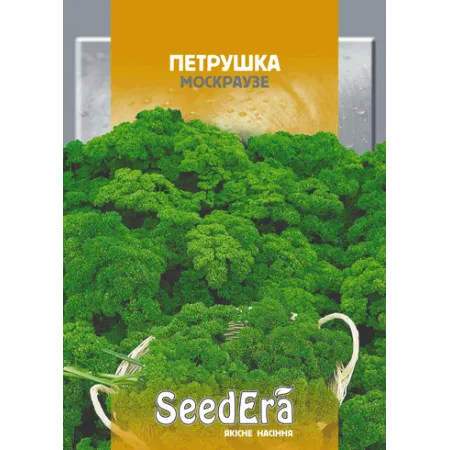 ПЕТРУШКА
МОСКРАУЗЕ

SeedEra
ЯКІСНЕ НАСІННЯ